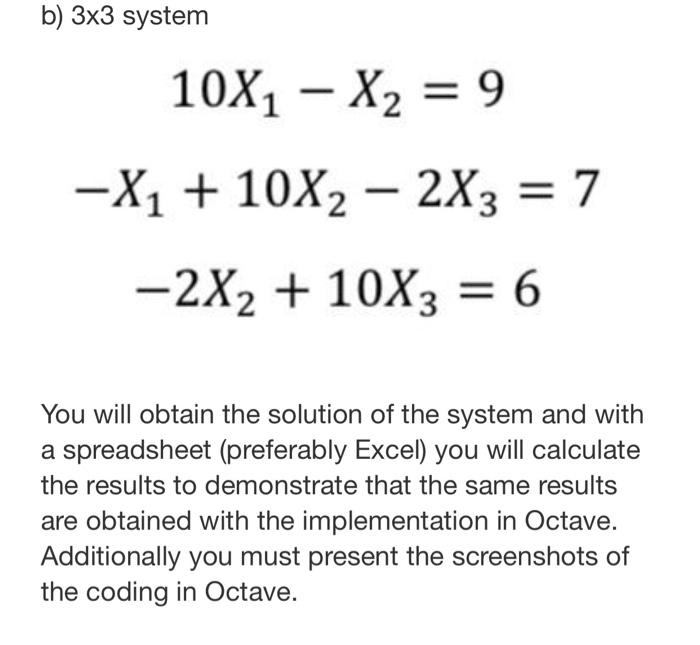 b) 3x3 system

$10X_1 - X_2 = 9$

$-X_1 + 10X_2 - 2X_3 = 7$

$-2X_2 + 10X_3 = 6$

You will obtain the solution of the system and with a spreadsheet (preferably Excel) you will calculate the results to demonstrate that the same results are obtained with the implementation in Octave. Additionally you must present the screenshots of the coding in Octave.